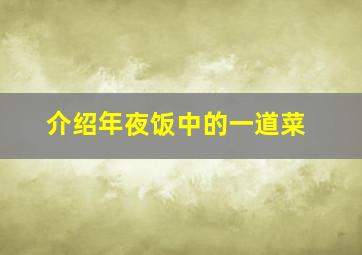 介绍年夜饭中的一道菜